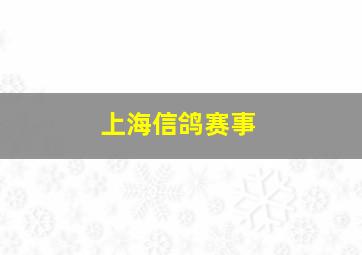 上海信鸽赛事